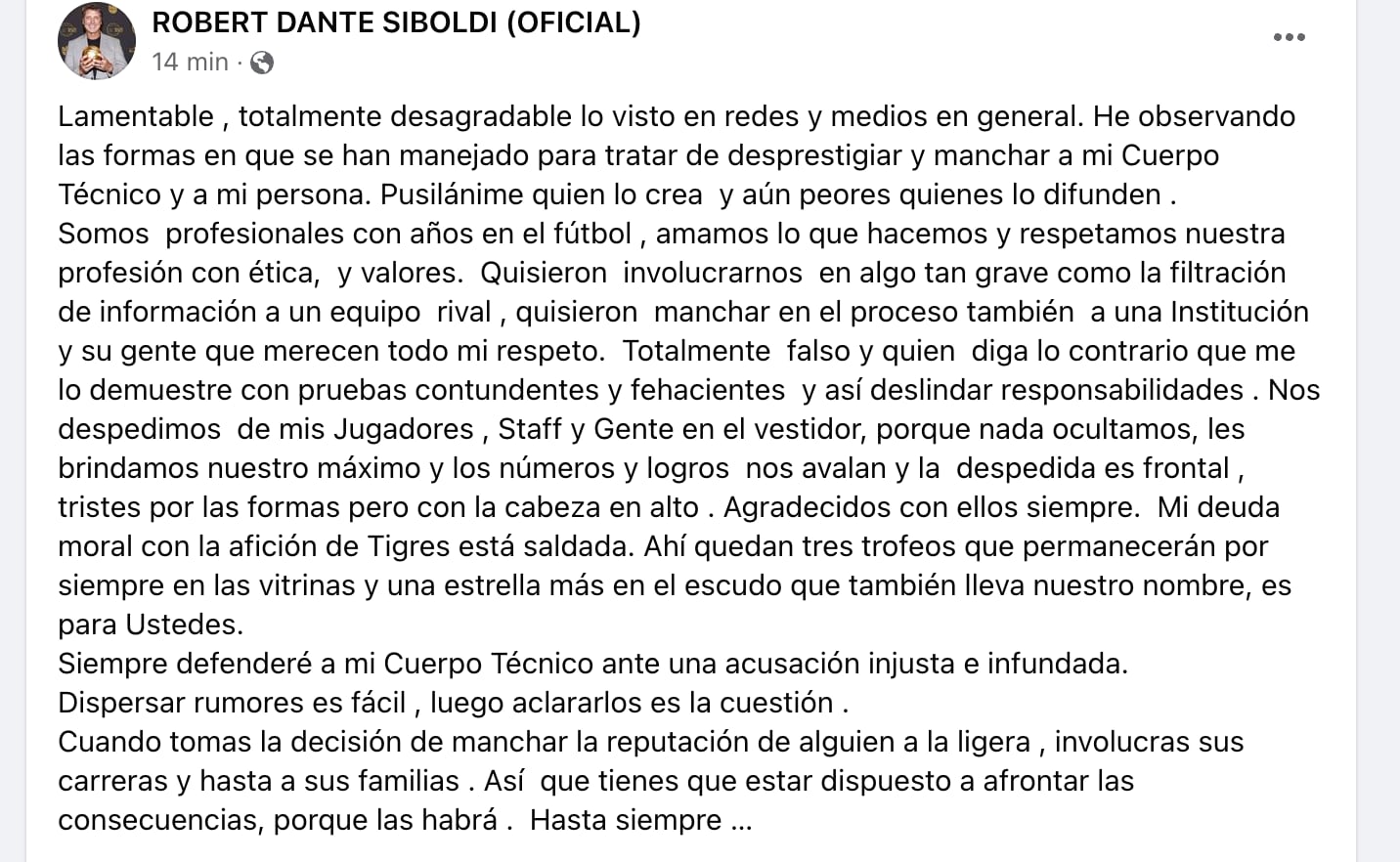 ROBERT DANTE SIBOLDI (OFICIAL)
14 min ·

Lamentable , totalmente desagradable lo visto en redes y medios en general. He observando las formas en que se han manejado para tratar de desprestigiar y manchar a mi Cuerpo Técnico y a mi persona. Pusilánime quien lo crea y aún peores quienes lo difunden .
Somos profesionales con años en el fútbol , amamos lo que hacemos y respetamos nuestra profesión con ética, y valores. Quisieron involucrarnos en algo tan grave como la filtración de información a un equipo rival , quisieron manchar en el proceso también a una Institución y su gente que merecen todo mi respeto. Totalmente falso y quien diga lo contrario que me lo demuestre con pruebas contundentes y fehacientes y así deslindar responsabilidades . Nos despedimos de mis Jugadores , Staff y Gente en el vestidor, porque nada ocultamos, les brindamos nuestro máximo y los números y logros nos avalan y la despedida es frontal , tristes por las formas pero con la cabeza en alto . Agradecidos con ellos siempre. Mi deuda moral con la afición de Tigres está saldada. Ahí quedan tres trofeos que permanecerán por siempre en las vitrinas y una estrella más en el escudo que también lleva nuestro nombre, es para Ustedes.
Siempre defenderé a mi Cuerpo Técnico ante una acusación injusta e infundada.
Dispersar rumores es fácil , luego aclararlos es la cuestión .
Cuando tomas la decisión de manchar la reputación de alguien a la ligera , involucras sus carreras y hasta a sus familias . Así que tienes que estar dispuesto a afrontar las consecuencias, porque las habrá . Hasta siempre ...